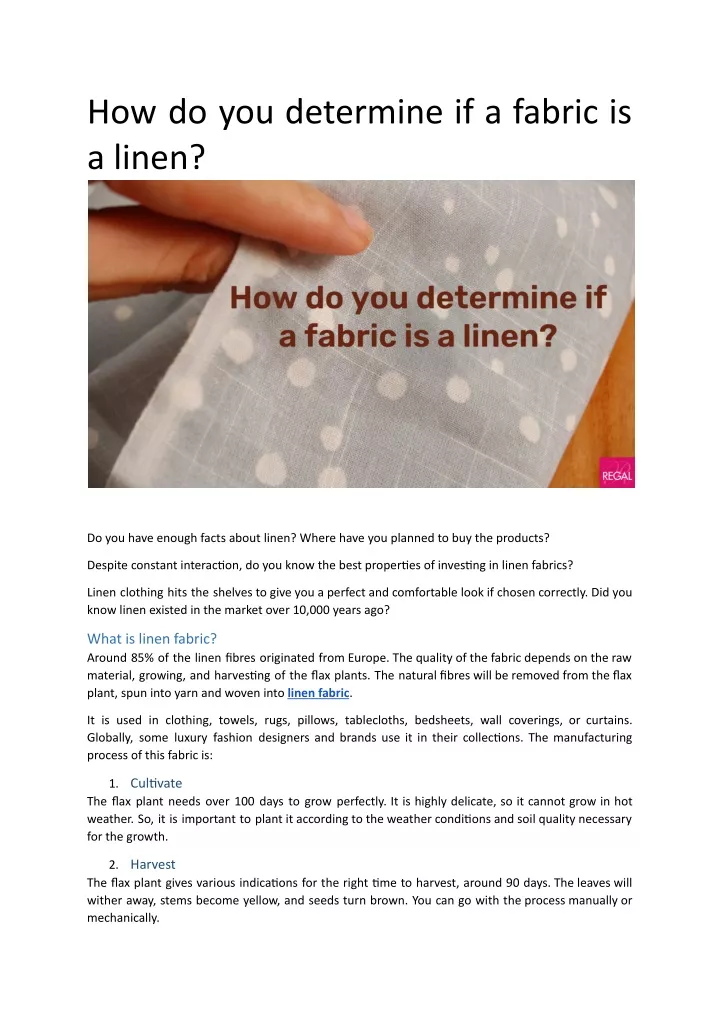 How do you determine if a fabric is a linen?

How do you determine if a fabric is a linen?

REGAL

Do you have enough facts about linen? Where have you planned to buy the products?

Despite constant interaction, do you know the best properties of investing in linen fabrics?

Linen clothing hits the shelves to give you a perfect and comfortable look if chosen correctly. Did you know linen existed in the market over 10,000 years ago?

What is linen fabric?

Around 85% of the linen fibres originated from Europe. The quality of the fabric depends on the raw material, growing, and harvesting of the flax plants. The natural fibres will be removed from the flax plant, spun into yarn and woven into linen fabric.

It is used in clothing, towels, rugs, pillows, tablecloths, bedsheets, wall coverings, or curtains. Globally, some luxury fashion designers and brands use it in their collections. The manufacturing process of this fabric is:

1. Cultivate

The flax plant needs over 100 days to grow perfectly. It is highly delicate, so it cannot grow in hot weather. So, it is important to plant it according to the weather conditions and soil quality necessary for the growth.

2. Harvest

The flax plant gives various indications for the right time to harvest, around 90 days. The leaves will wither away, stems become yellow, and seeds turn brown. You can go with the process manually or mechanically.